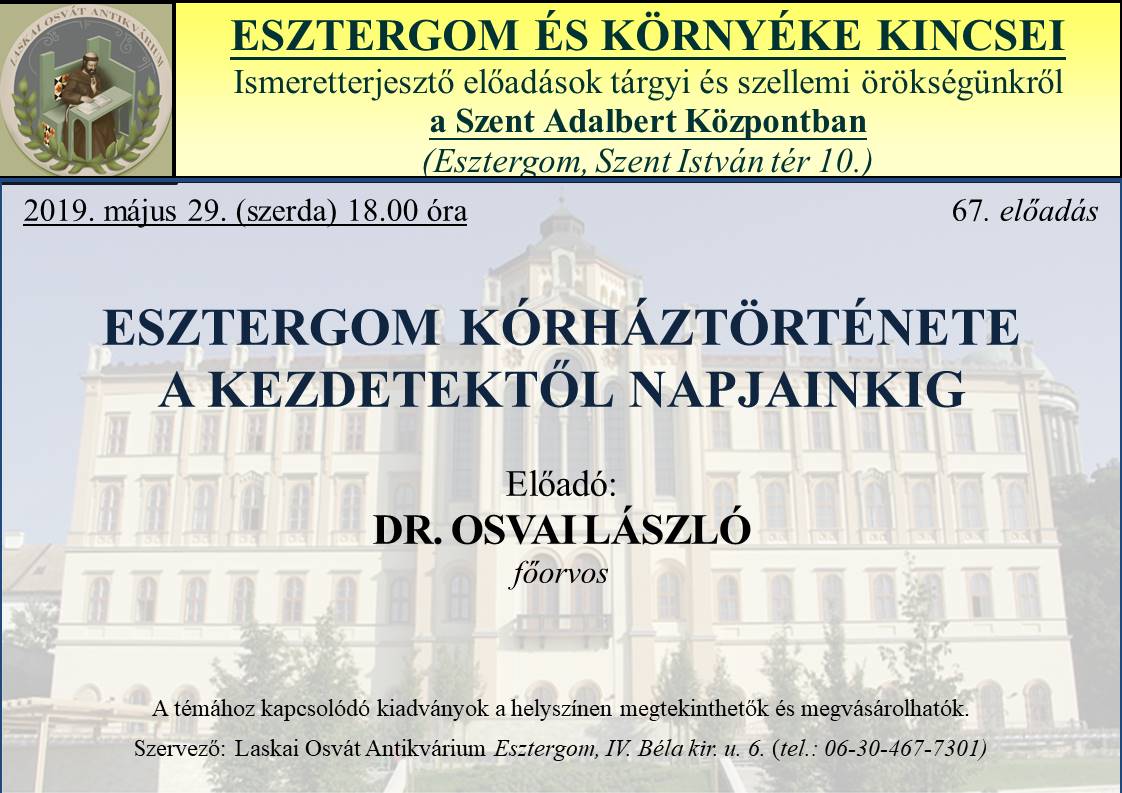 LASKAI OSVÁT ANTIKVÁRIUM

ESZTERGOM ÉS KÖRNYÉKE KINCSEI
Ismeretterjesztő előadások tárgyi és szellemi örökségünkről
a Szent Adalbert Központban
(Esztergom, Szent István tér 10.)

2019. május 29. (szerda) 18.00 óra

67. előadás

ESZTERGOM KÓRHÁZTÖRTÉNETE A KEZDETEKTŐL NAPJAINKIG

Előadó:
DR. OSVAI LÁSZLÓ
főorvos

A témához kapcsolódó kiadványok a helyszínen megtekinthetők és megvásárolhatók.
Szervező: Laskai Osvát Antikvárium Esztergom, IV. Béla kir. u. 6. (tel.: 06-30-467-7301)